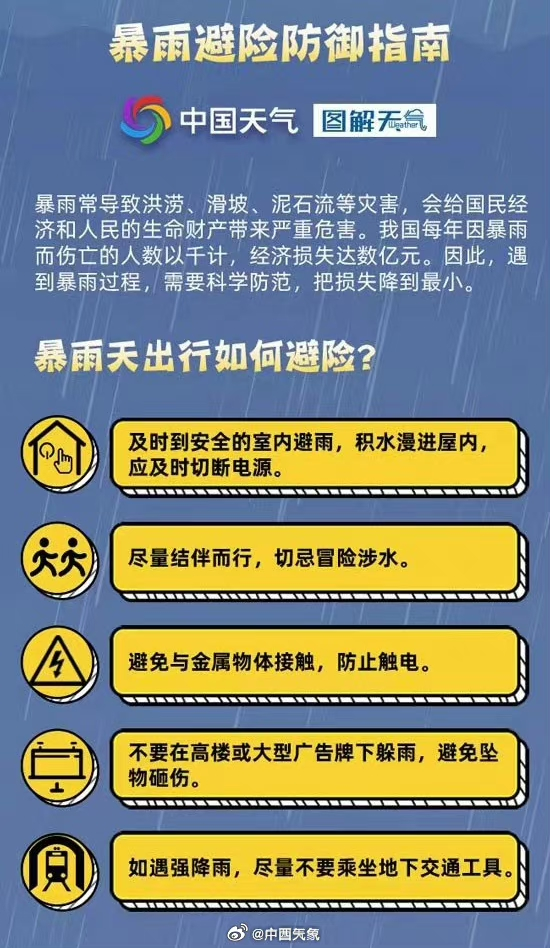 暴雨避险防御指南

中国天气 图解天气 Weather

暴雨常导致洪涝、滑坡、泥石流等灾害，会给国民经济和人民的生命财产带来严重危害。我国每年因暴雨而伤亡的人数以千计，经济损失达数亿元。因此，遇到暴雨过程，需要科学防范，把损失降到最小。

暴雨天出行如何避险？

及时到安全的室内避雨，积水漫进屋内，应及时切断电源。

尽量结伴而行，切忌冒险涉水。

避免与金属物体接触，防止触电。

不要在高楼或大型广告牌下躲雨，避免坠物砸伤。

如遇强降雨，尽量不要乘坐地下交通工具。

@中国天气